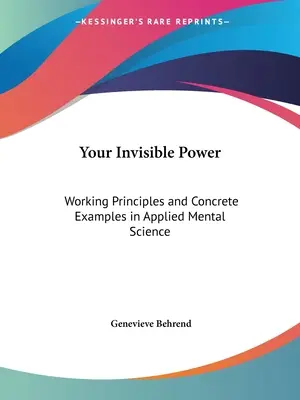 —KESSINGER'S RARE REPRINTS—

Your Invisible Power

Working Principles and Concrete Examples in Applied Mental Science

Genevieve Behrend